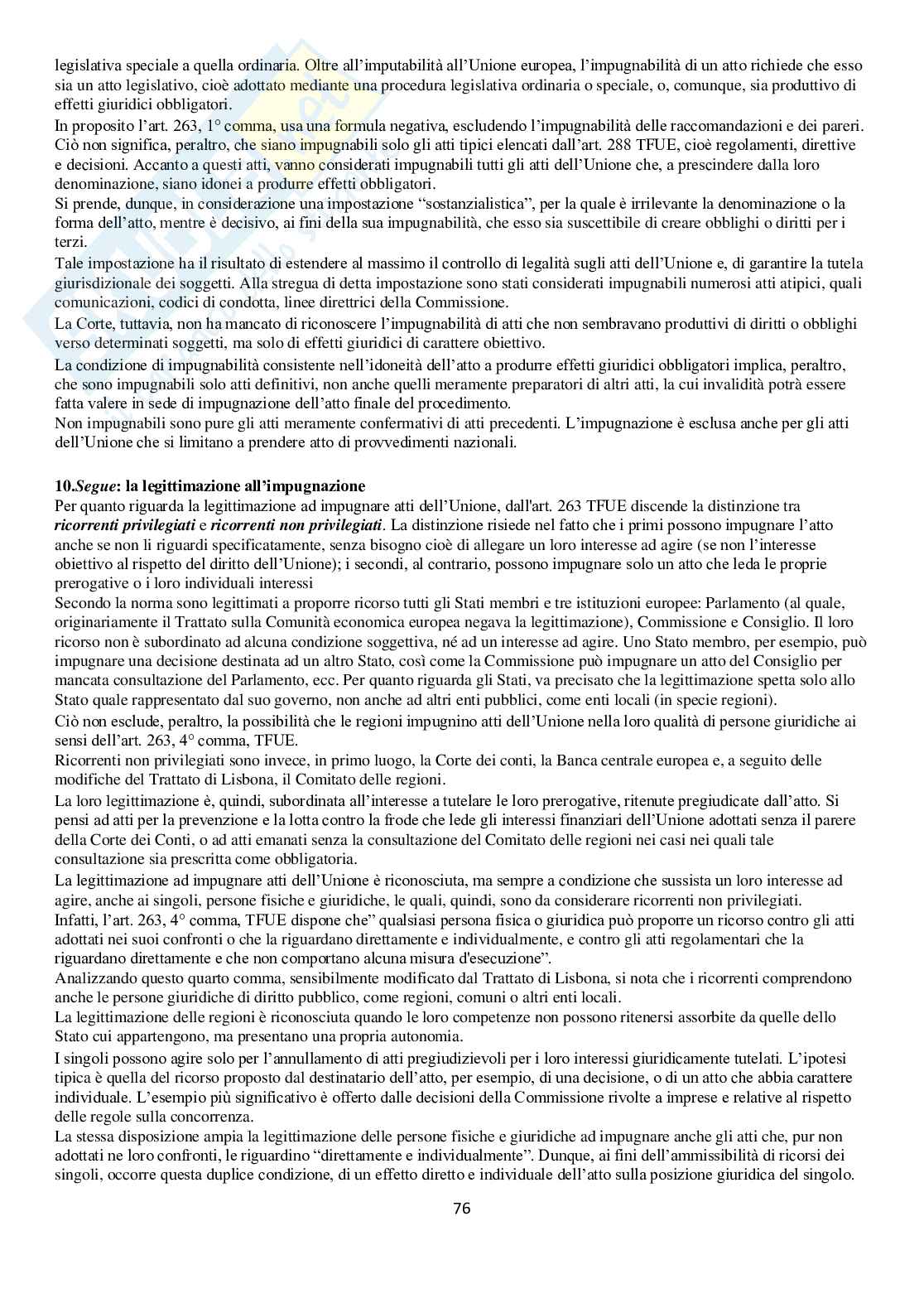 legislativa speciale a quella ordinaria. Oltre all'imputabilità all'Unione europea, l'impugnabilità di un atto richiede che esso sia un atto legislativo, cioè adottato mediante una procedura legislativa ordinaria o speciale, o, comunque, sia produttivo di effetti giuridici obbligatori.
In proposito l'art. 263, 1° comma, usa una formula negativa, escludendo l'impugnabilità delle raccomandazioni e dei pareri. Ciò non significa, peraltro, che siano impugnabili solo gli atti tipici elencati dall'art. 288 TFUE, cioè regolamenti, direttive e decisioni. Accanto a questi atti, vanno considerati impugnabili tutti gli atti dell'Unione che, a prescindere dalla loro denominazione, siano idonei a produrre effetti obbligatori.
Si prende, dunque, in considerazione una impostazione "sostanzialistica", per la quale è irrilevante la denominazione o la forma dell'atto, mentre è decisivo, ai fini della sua impugnabilità, che esso sia suscettibile di creare obblighi o diritti per i terzi.
Tale impostazione ha il risultato di estendere al massimo il controllo di legalità sugli atti dell'Unione e, di garantire la tutela giurisdizionale dei soggetti. Alla stregua di detta impostazione sono stati considerati impugnabili numerosi atti atipici, quali comunicazioni, codici di condotta, linee direttrici della Commissione.
La Corte, tuttavia, non ha mancato di riconoscere l'impugnabilità di atti che non sembravano produttivi di diritti o obblighi verso determinati soggetti, ma solo di effetti giuridici di carattere obiettivo.
La condizione di impugnabilità consistente nell'idoneità dell'atto a produrre effetti giuridici obbligatori implica, peraltro, che sono impugnabili solo atti definitivi, non anche quelli meramente preparatori di altri atti, la cui invalidità potrà essere fatta valere in sede di impugnazione dell'atto finale del procedimento.
Non impugnabili sono pure gli atti meramente confermativi di atti precedenti. L'impugnazione è esclusa anche per gli atti dell'Unione che si limitano a prendere atto di provvedimenti nazionali.

10.Segue: la legittimazione all'impugnazione
Per quanto riguarda la legittimazione ad impugnare atti dell'Unione, dall'art. 263 TFUE discende la distinzione tra ricorrenti privilegiati e ricorrenti non privilegiati. La distinzione risiede nel fatto che i primi possono impugnare l'atto anche se non li riguardi specificatamente, senza bisogno cioè di allegare un loro interesse ad agire (se non l'interesse obiettivo al rispetto del diritto dell'Unione); i secondi, al contrario, possono impugnare solo un atto che leda le proprie prerogative o i loro individuali interessi
Secondo la norma sono legittimati a proporre ricorso tutti gli Stati membri e tre istituzioni europee: Parlamento (al quale, originariamente il Trattato sulla Comunità economica europea negava la legittimazione), Commissione e Consiglio. Il loro ricorso non è subordinato ad alcuna condizione soggettiva, né ad un interesse ad agire. Uno Stato membro, per esempio, può impugnare una decisione destinata ad un altro Stato, così come la Commissione può impugnare un atto del Consiglio per mancata consultazione del Parlamento, ecc. Per quanto riguarda gli Stati, va precisato che la legittimazione spetta solo allo Stato quale rappresentato dal suo governo, non anche ad altri enti pubblici, come enti locali (in specie regioni).
Ciò non esclude, peraltro, la possibilità che le regioni impugnino atti dell'Unione nella loro qualità di persone giuridiche ai sensi dell'art. 263, 4° comma, TFUE.
Ricorrenti non privilegiati sono invece, in primo luogo, la Corte dei conti, la Banca centrale europea e, a seguito delle modifiche del Trattato di Lisbona, il Comitato delle regioni.
La loro legittimazione è, quindi, subordinata all'interesse a tutelare le loro prerogative, ritenute pregiudicate dall'atto. Si pensi ad atti per la prevenzione e la lotta contro la frode che lede gli interessi finanziari dell'Unione adottati senza il parere della Corte dei Conti, o ad atti emanati senza la consultazione del Comitato delle regioni nei casi nei quali tale consultazione sia prescritta come obbligatoria.
La legittimazione ad impugnare atti dell'Unione è riconosciuta, ma sempre a condizione che sussista un loro interesse ad agire, anche ai singoli, persone fisiche e giuridiche, le quali, quindi, sono da considerare ricorrenti non privilegiati.
Infatti, l'art. 263, 4° comma, TFUE dispone che" qualsiasi persona fisica o giuridica può proporre un ricorso contro gli atti adottati nei suoi confronti o che la riguardano direttamente e individualmente, e contro gli atti regolamentari che la riguardano direttamente e che non comportano alcuna misura d'esecuzione".
Analizzando questo quarto comma, sensibilmente modificato dal Trattato di Lisbona, si nota che i ricorrenti comprendono anche le persone giuridiche di diritto pubblico, come regioni, comuni o altri enti locali.
La legittimazione delle regioni è riconosciuta quando le loro competenze non possono ritenersi assorbite da quelle dello Stato cui appartengono, ma presentano una propria autonomia.
I singoli possono agire solo per l'annullamento di atti pregiudizievoli per i loro interessi giuridicamente tutelati. L'ipotesi tipica è quella del ricorso proposto dal destinatario dell'atto, per esempio, di una decisione, o di un atto che abbia carattere individuale. L'esempio più significativo è offerto dalle decisioni della Commissione rivolte a imprese e relative al rispetto delle regole sulla concorrenza.
La stessa disposizione ampia la legittimazione delle persone fisiche e giuridiche ad impugnare anche gli atti che, pur non adottati ne loro confronti, le riguardino "direttamente e individualmente". Dunque, ai fini dell'ammissibilità di ricorsi dei singoli, occorre questa duplice condizione, di un effetto diretto e individuale dell'atto sulla posizione giuridica del singolo.
76